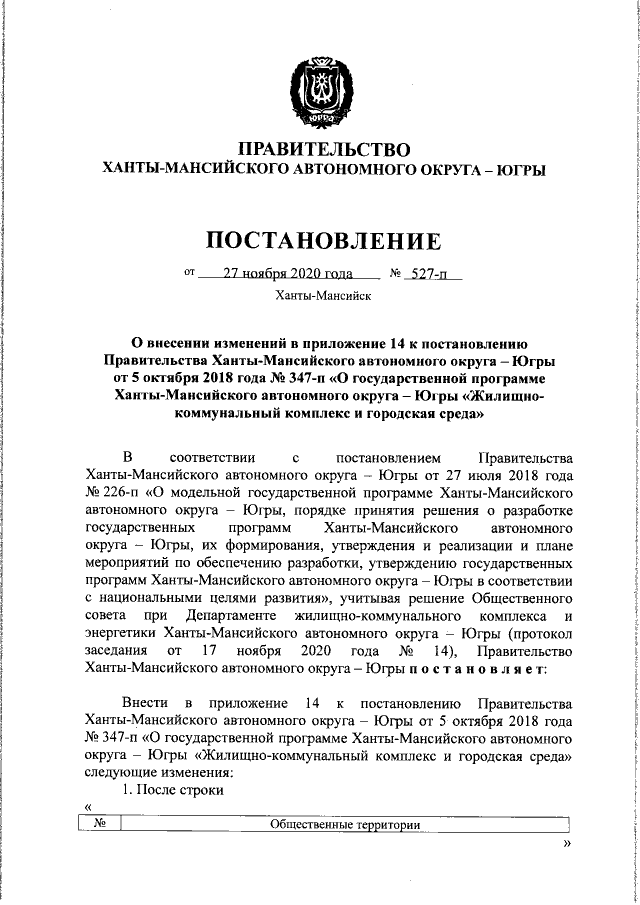 ЮГРА

ПРАВИТЕЛЬСТВО
ХАНТЫ-МАНСИЙСКОГО АВТОНОМНОГО ОКРУГА – ЮГРЫ

ПОСТАНОВЛЕНИЕ

от 27 ноября 2020 года № 527-п

Ханты-Мансийск

О внесении изменений в приложение 14 к постановлению Правительства Ханты-Мансийского автономного округа – Югры от 5 октября 2018 года № 347-п «О государственной программе Ханты-Мансийского автономного округа – Югры «Жилищно-коммунальный комплекс и городская среда»

В соответствии с постановлением Правительства Ханты-Мансийского автономного округа – Югры от 27 июля 2018 года № 226-п «О модельной государственной программе Ханты-Мансийского автономного округа – Югры, порядке принятия решения о разработке государственных программ Ханты-Мансийского автономного округа – Югры, их формирования, утверждения и реализации и плане мероприятий по обеспечению разработки, утверждению государственных программ Ханты-Мансийского автономного округа – Югры в соответствии с национальными целями развития», учитывая решение Общественного совета при Департаменте жилищно-коммунального комплекса и энергетики Ханты-Мансийского автономного округа – Югры (протокол заседания от 17 ноября 2020 года № 14), Правительство Ханты-Мансийского автономного округа – Югры п о с т а н о в л я е т:

Внести в приложение 14 к постановлению Правительства Ханты-Мансийского автономного округа – Югры от 5 октября 2018 года № 347-п «О государственной программе Ханты-Мансийского автономного округа – Югры «Жилищно-коммунальный комплекс и городская среда» следующие изменения:
1. После строки

«
| № | Общественные территории |
|---|---|

»